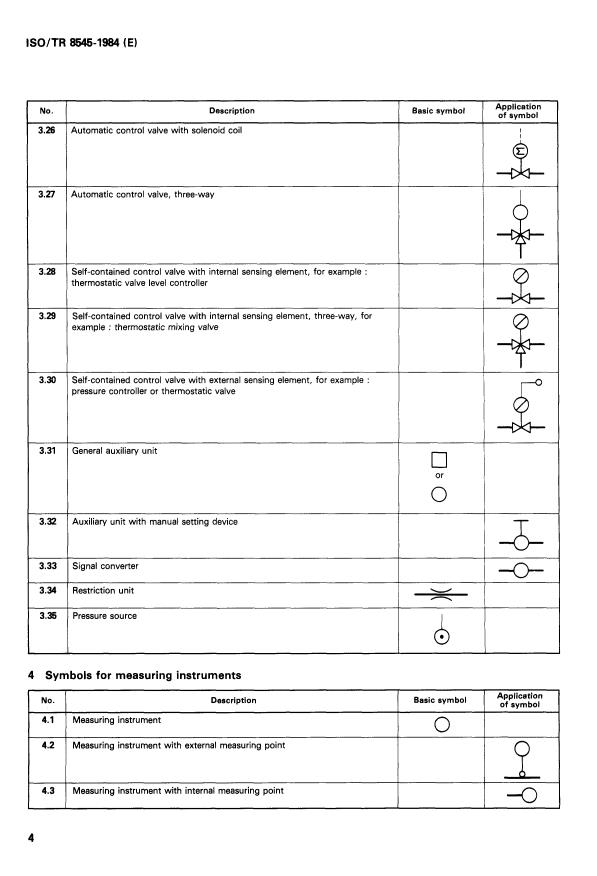 ISO/TR 8545-1984 (E)

| No. | Description | Basic symbol | Application of symbol |
|---|---|---|---|
| 3.26 | Automatic control valve with solenoid coil | | $\Sigma$ |
| 3.27 | Automatic control valve, three-way | | |
| 3.28 | Self-contained control valve with internal sensing element, for example : thermostatic valve level controller | | |
| 3.29 | Self-contained control valve with internal sensing element, three-way, for example : thermostatic mixing valve | | |
| 3.30 | Self-contained control valve with external sensing element, for example : pressure controller or thermostatic valve | | |
| 3.31 | General auxiliary unit | or | |
| 3.32 | Auxiliary unit with manual setting device | | |
| 3.33 | Signal converter | | |
| 3.34 | Restriction unit | | |
| 3.35 | Pressure source | | |

4 Symbols for measuring instruments

| No. | Description | Basic symbol | Application of symbol |
|---|---|---|---|
| 4.1 | Measuring instrument | | |
| 4.2 | Measuring instrument with external measuring point | | |
| 4.3 | Measuring instrument with internal measuring point | | |

4